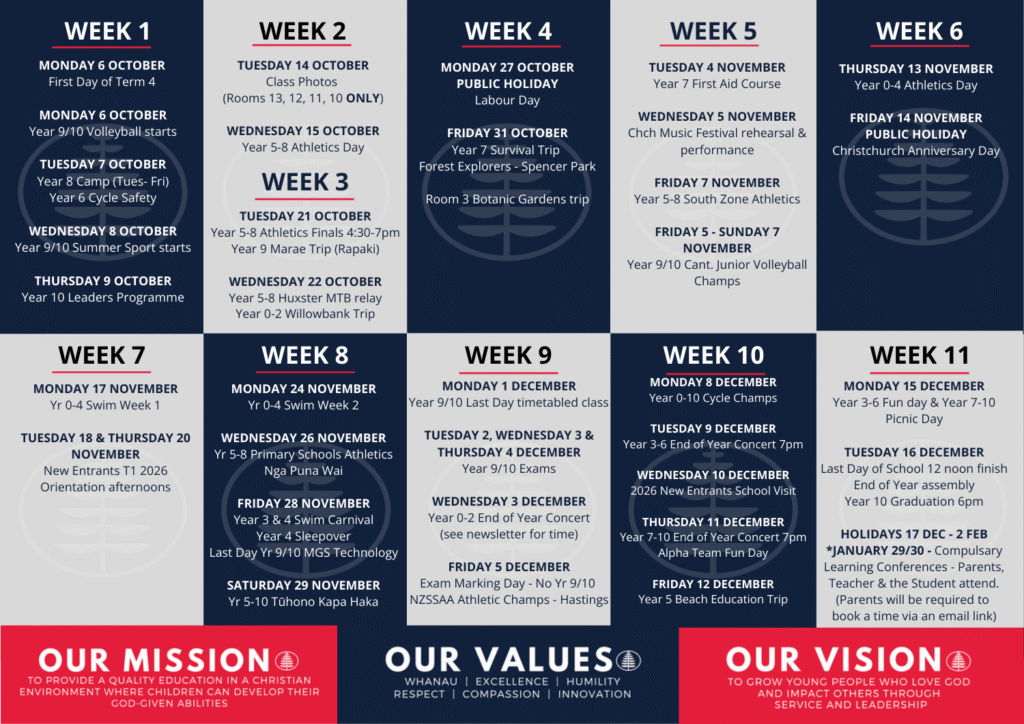 WEEK 1

MONDAY 6 OCTOBER
First Day of Term 4

MONDAY 6 OCTOBER
Year 9/10 Volleyball starts

TUESDAY 7 OCTOBER
Year 8 Camp (Tues- Fri)
Year 6 Cycle Safety

WEDNESDAY 8 OCTOBER
Year 9/10 Summer Sport starts

THURSDAY 9 OCTOBER
Year 10 Leaders Programme

WEEK 2

TUESDAY 14 OCTOBER
Class Photos
(Rooms 13, 12, 11, 10 ONLY)

WEDNESDAY 15 OCTOBER
Year 5-8 Athletics Day

WEEK 3

TUESDAY 21 OCTOBER
Year 5-8 Athletics Finals 4:30-7pm
Year 9 Marae Trip (Rapaki)

WEDNESDAY 22 OCTOBER
Year 5-8 Huxster MTB relay
Year 0-2 Willowbank Trip

WEEK 4

MONDAY 27 OCTOBER
PUBLIC HOLIDAY
Labour Day

FRIDAY 31 OCTOBER
Year 7 Survival Trip
Forest Explorers - Spencer Park

Room 3 Botanic Gardens trip

WEEK 5

TUESDAY 4 NOVEMBER
Year 7 First Aid Course

WEDNESDAY 5 NOVEMBER
Chch Music Festival rehearsal & performance

FRIDAY 7 NOVEMBER
Year 5-8 South Zone Athletics

FRIDAY 5 - SUNDAY 7 NOVEMBER
Year 9/10 Cant. Junior Volleyball Champs

WEEK 6

THURSDAY 13 NOVEMBER
Year 0-4 Athletics Day

FRIDAY 14 NOVEMBER
PUBLIC HOLIDAY
Christchurch Anniversary Day

WEEK 7

MONDAY 17 NOVEMBER
Yr 0-4 Swim Week 1

TUESDAY 18 & THURSDAY 20 NOVEMBER
New Entrants T1 2026
Orientation afternoons

WEEK 8

MONDAY 24 NOVEMBER
Yr 0-4 Swim Week 2

WEDNESDAY 26 NOVEMBER
Yr 5-8 Primary Schools Athletics
Nga Puna Wai

FRIDAY 28 NOVEMBER
Year 3 & 4 Swim Carnival
Year 4 Sleepover
Last Day Yr 9/10 MGS Technology

SATURDAY 29 NOVEMBER
Yr 5-10 Tūhono Kapa Haka

WEEK 9

MONDAY 1 DECEMBER
Year 9/10 Last Day timetabled class

TUESDAY 2, WEDNESDAY 3 & THURSDAY 4 DECEMBER
Year 9/10 Exams

WEDNESDAY 3 DECEMBER
Year 0-2 End of Year Concert
(see newsletter for time)

FRIDAY 5 DECEMBER
Exam Marking Day - No Yr 9/10
NZSSAA Athletic Champs - Hastings

WEEK 10

MONDAY 8 DECEMBER
Year 0-10 Cycle Champs

TUESDAY 9 DECEMBER
Year 3-6 End of Year Concert 7pm

WEDNESDAY 10 DECEMBER
2026 New Entrants School Visit

THURSDAY 11 DECEMBER
Year 7-10 End of Year Concert 7pm
Alpha Team Fun Day

FRIDAY 12 DECEMBER
Year 5 Beach Education Trip

WEEK 11

MONDAY 15 DECEMBER
Year 3-6 Fun day & Year 7-10
Picnic Day

TUESDAY 16 DECEMBER
Last Day of School 12 noon finish
End of Year assembly
Year 10 Graduation 6pm

HOLIDAYS 17 DEC - 2 FEB
*JANUARY 29/30 - Compulsary Learning Conferences - Parents, Teacher & the Student attend. (Parents will be required to book a time via an email link)

OUR MISSION
TO PROVIDE A QUALITY EDUCATION IN A CHRISTIAN ENVIRONMENT WHERE CHILDREN CAN DEVELOP THEIR GOD-GIVEN ABILITIES

OUR VALUES
WHANAU | EXCELLENCE | HUMILITY
RESPECT | COMPASSION | INNOVATION

OUR VISION
TO GROW YOUNG PEOPLE WHO LOVE GOD AND IMPACT OTHERS THROUGH SERVICE AND LEADERSHIP